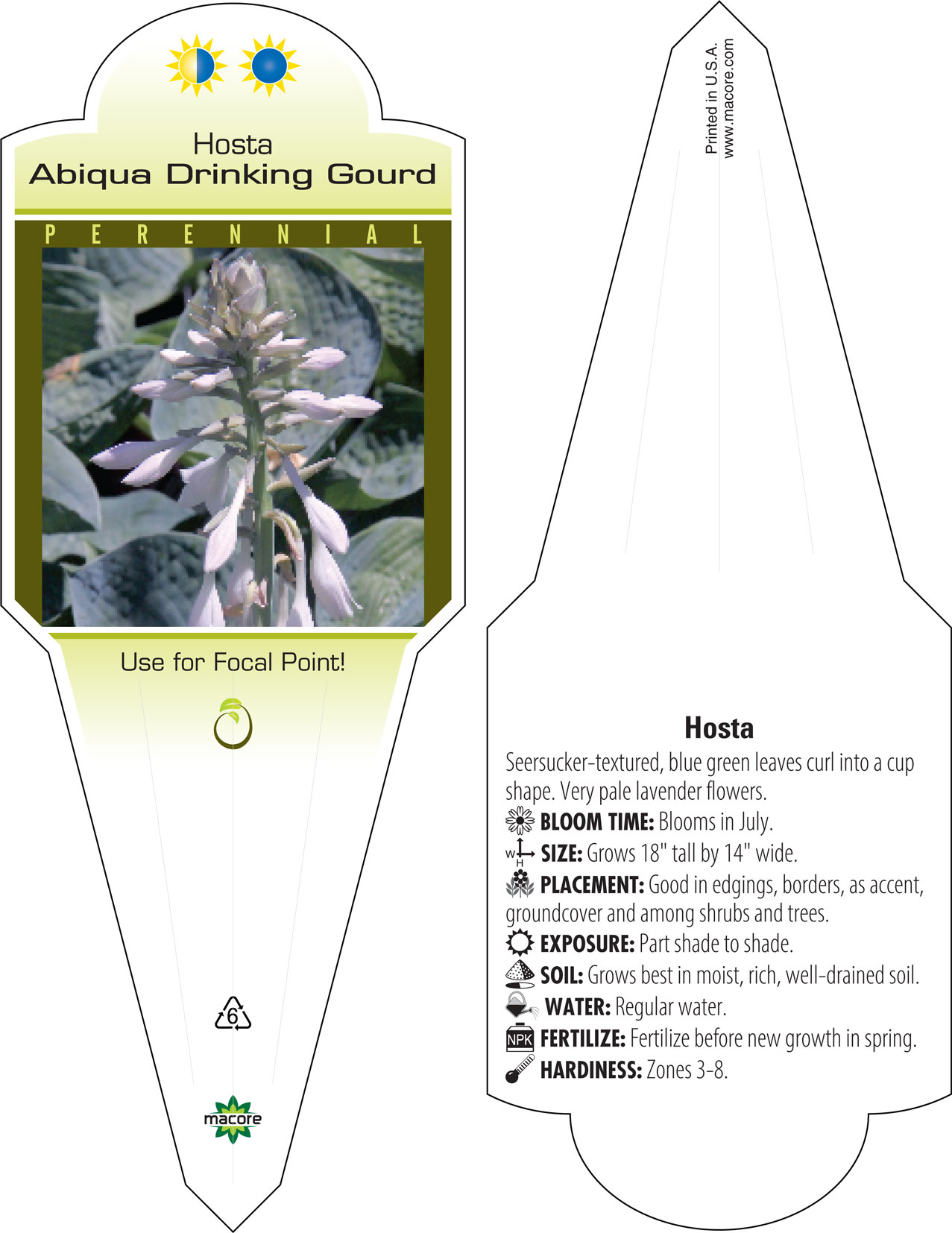 Hosta
Abiqua Drinking Gourd

PERENNIAL

Use for Focal Point!

6

macore

Printed in U.S.A.
www.macore.com

Hosta

Seersucker-textured, blue green leaves curl into a cup shape. Very pale lavender flowers.

BLOOM TIME: Blooms in July.

W H SIZE: Grows 18" tall by 14" wide.

PLACEMENT: Good in edgings, borders, as accent, groundcover and among shrubs and trees.

EXPOSURE: Part shade to shade.

SOIL: Grows best in moist, rich, well-drained soil.

WATER: Regular water.

NPK FERTILIZE: Fertilize before new growth in spring.

HARDINESS: Zones 3-8.